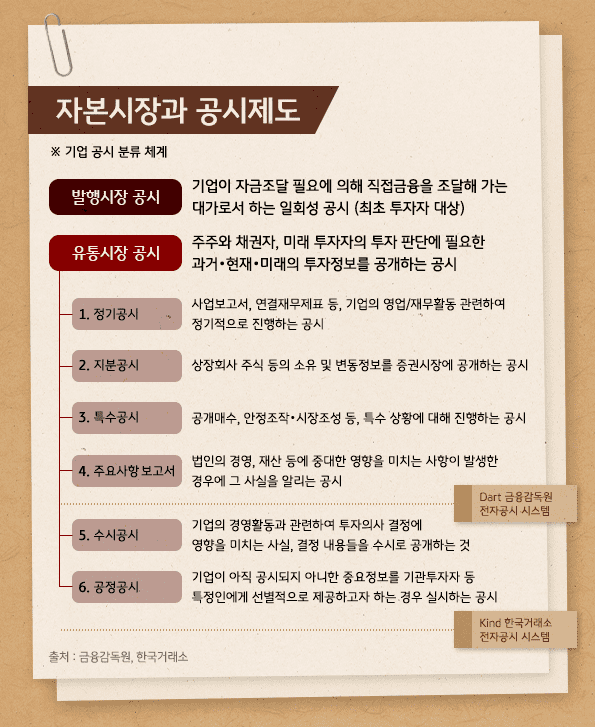 자본시장과 공시제도

※ 기업 공시 분류 체계

발행시장 공시

기업이 자금조달 필요에 의해 직접금융을 조달해 가는 대가로서 하는 일회성 공시 (최초 투자자 대상)

유통시장 공시

주주와 채권자, 미래 투자자의 투자 판단에 필요한 과거•현재•미래의 투자정보를 공개하는 공시

1. 정기공시

사업보고서, 연결재무제표 등, 기업의 영업/재무활동 관련하여 정기적으로 진행하는 공시

2. 지분공시

상장회사 주식 등의 소유 및 변동정보를 증권시장에 공개하는 공시

3. 특수공시

공개매수, 안정조작•시장조성 등, 특수 상황에 대해 진행하는 공시

4. 주요사항 보고서

법인의 경영, 재산 등에 중대한 영향을 미치는 사항이 발생한 경우에 그 사실을 알리는 공시

Dart 금융감독원 전자공시 시스템

5. 수시공시

기업의 경영활동과 관련하여 투자의사 결정에 영향을 미치는 사실, 결정 내용들을 수시로 공개하는 것

6. 공정공시

기업이 아직 공시되지 아니한 중요정보를 기관투자자 등 특정인에게 선별적으로 제공하고자 하는 경우 실시하는 공시

Kind 한국거래소 전자공시 시스템

출처 : 금융감독원, 한국거래소